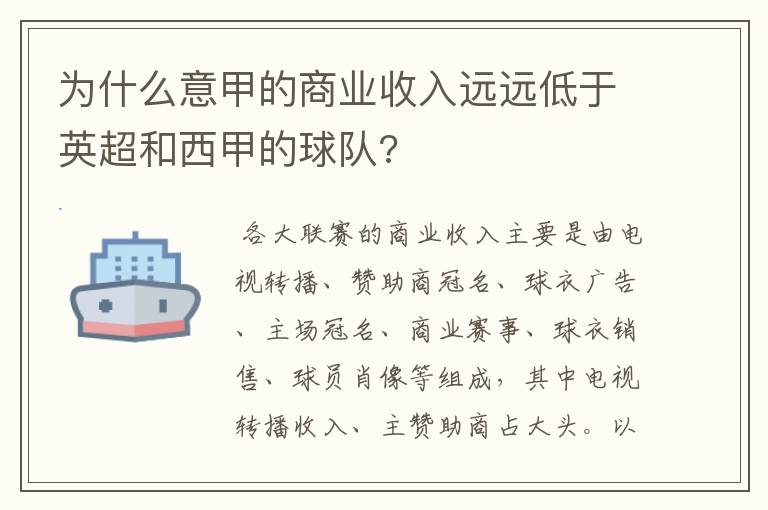 为什么意甲的商业收入远远低于英超和西甲的球队?

各大联赛的商业收入主要是由电视转播、赞助商冠名、球衣广告、主场冠名、商业赛事、球衣销售、球员肖像等组成，其中电视转播收入、主赞助商占大头。以